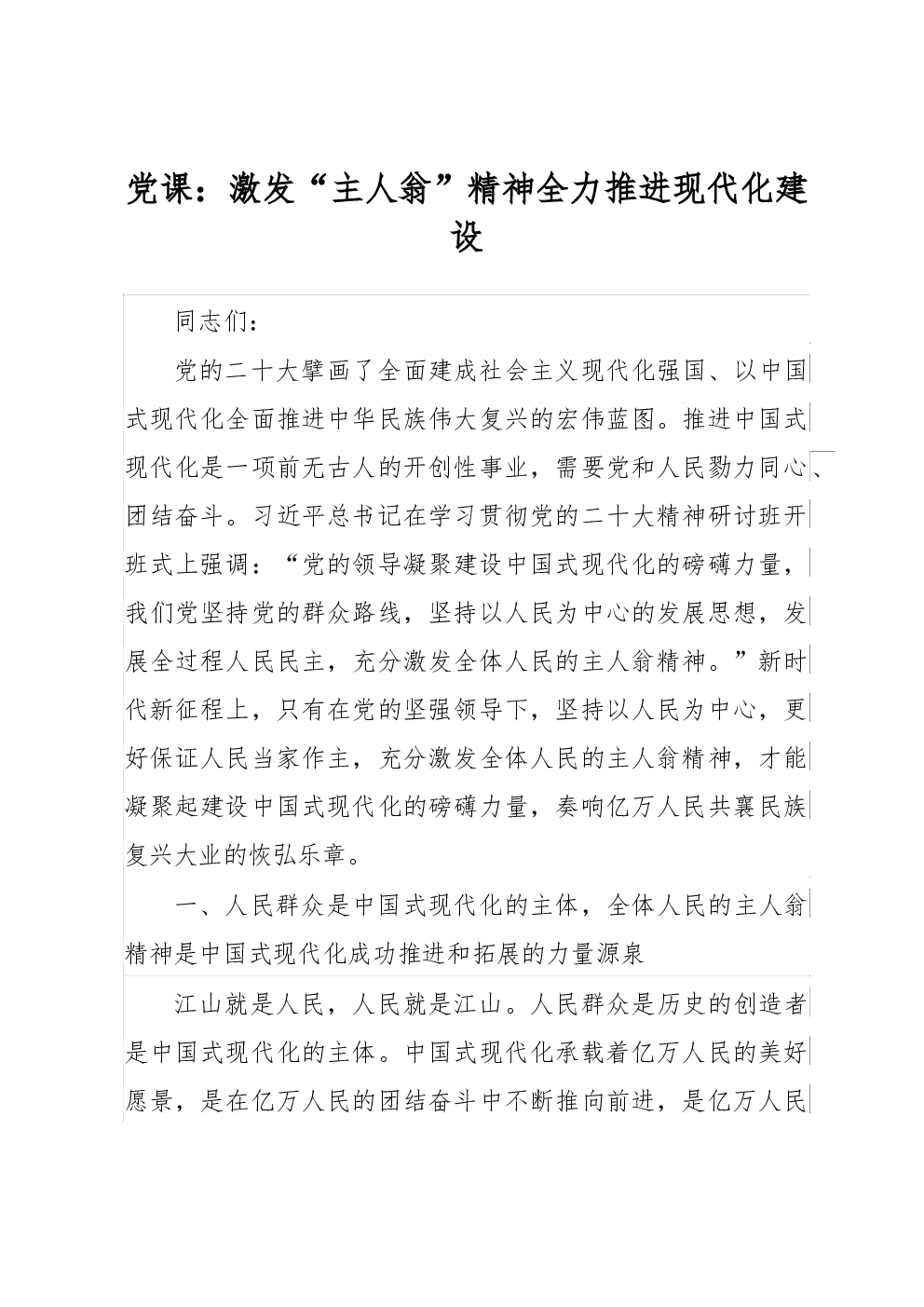 党课：激发“主人翁”精神全力推进现代化建设

同志们：

党的二十大擘画了全面建成社会主义现代化强国、以中国式现代化全面推进中华民族伟大复兴的宏伟蓝图。推进中国式现代化是一项前无古人的开创性事业，需要党和人民勠力同心、团结奋斗。习近平总书记在学习贯彻党的二十大精神研讨班开班式上强调：“党的领导凝聚建设中国式现代化的磅礴力量，我们党坚持党的群众路线，坚持以人民为中心的发展思想，发展全过程人民民主，充分激发全体人民的主人翁精神。”新时代新征程上，只有在党的坚强领导下，坚持以人民为中心，更好保证人民当家作主，充分激发全体人民的主人翁精神，才能凝聚起建设中国式现代化的磅礴力量，奏响亿万人民共襄民族复兴大业的恢弘乐章。

一、人民群众是中国式现代化的主体，全体人民的主人翁精神是中国式现代化成功推进和拓展的力量源泉

江山就是人民，人民就是江山。人民群众是历史的创造者是中国式现代化的主体。中国式现代化承载着亿万人民的美好愿景，是在亿万人民的团结奋斗中不断推向前进，是亿万人民